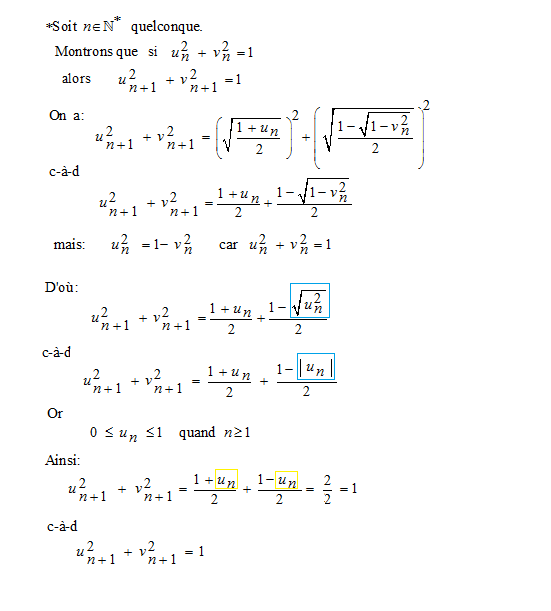 *Soit $n \in \mathbb{N}^*$ quelconque.

Montrons que si $u_n^2 + v_n^2 = 1$

alors $u_{n+1}^2 + v_{n+1}^2 = 1$

On a:

$u_{n+1}^2 + v_{n+1}^2 = \left(\sqrt{\frac{1+u_n}{2}}\right)^2 + \left(\sqrt{\frac{1-\sqrt{1-v_n^2}}{2}}\right)^2$

c-à-d

$u_{n+1}^2 + v_{n+1}^2 = \frac{1+u_n}{2} + \frac{1-\sqrt{1-v_n^2}}{2}$

mais: $u_n^2 = 1 - v_n^2$ car $u_n^2 + v_n^2 = 1$

D'où:

$u_{n+1}^2 + v_{n+1}^2 = \frac{1+u_n}{2} + \frac{1-\sqrt{u_n^2}}{2}$

c-à-d

$u_{n+1}^2 + v_{n+1}^2 = \frac{1+u_n}{2} + \frac{1-|u_n|}{2}$

Or

$0 \leq u_n \leq 1$ quand $n \geq 1$

Ainsi:

$u_{n+1}^2 + v_{n+1}^2 = \frac{1+u_n}{2} + \frac{1-u_n}{2} = \frac{2}{2} = 1$

c-à-d

$u_{n+1}^2 + v_{n+1}^2 = 1$